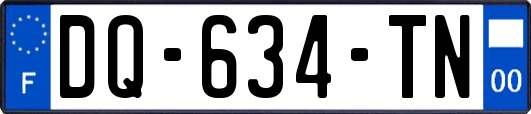 F

DQ-634-TN

00